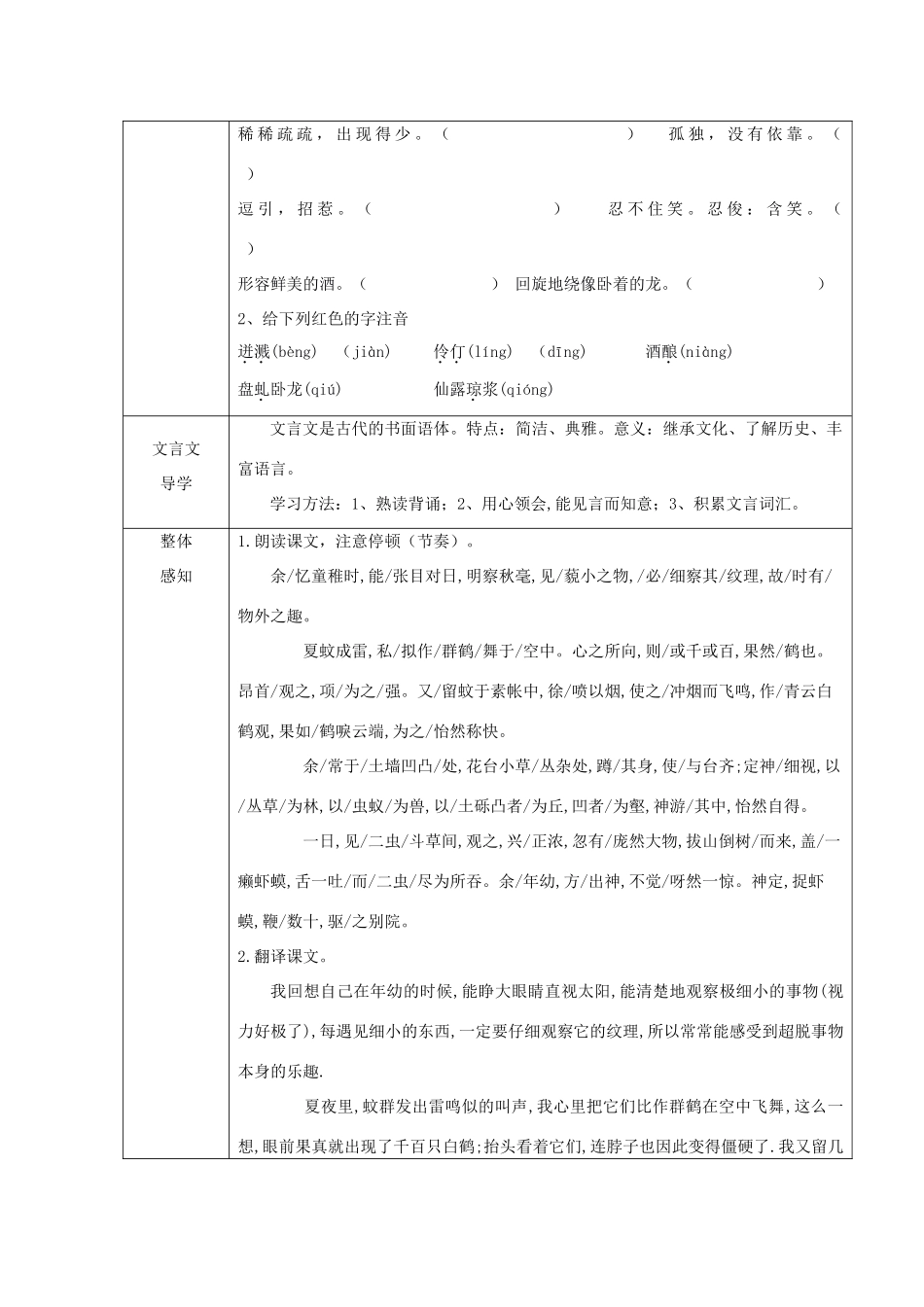 | | 稀稀疏疏，出现得少。（ ） 孤独，没有依靠。（ ）<br>逗引，招惹。（ ） 忍不住笑。忍俊：含笑。（ ）<br>形容鲜美的酒。（ ） 回旋地绕像卧着的龙。（ ）<br>2、给下列红色的字注音<br>迸溅(bèng) (jiàn) 伶仃(líng) (dīng) 酒酿(niàng)<br>盘虬卧龙(qiú) 仙露琼浆(qióng) |
|---|---|
| 文言文导学 | 文言文是古代的书面语体。特点：简洁、典雅。意义：继承文化、了解历史、丰富语言。<br>学习方法：1、熟读背诵；2、用心领会,能见言而知意；3、积累文言词汇。 |
| 整体感知 | 1.朗读课文，注意停顿（节奏）。<br>余/忆童稚时,能/张目对日,明察秋毫,见/藐小之物,/必/细察其/纹理,故/时有/物外之趣。<br>夏蚊成雷,私/拟作/群鹤/舞于/空中。心之所向,则/或千或百,果然/鹤也。昂首/观之,项/为之/强。又/留蚊于素帐中,徐/喷以烟,使之/冲烟而飞鸣,作/青云白鹤观,果如/鹤唳云端,为之/怡然称快。<br>余/常于/土墙凹凸/处,花台小草/丛杂处,蹲/其身,使/与台齐;定神/细视,以/丛草/为林,以/虫蚁/为兽,以/土砾凸者/为丘,凹者/为壑,神游/其中,怡然自得。<br>一日,见/二虫/斗草间,观之,兴/正浓,忽有/庞然大物,拔山倒树/而来,盖/一癞虾蟆,舌一吐/而/二虫/尽为所吞。余/年幼,方/出神,不觉/呀然一惊。神定,捉虾蟆,鞭/数十,驱/之别院。<br>2.翻译课文。<br>我回想自己在年幼的时候,能睁大眼睛直视太阳,能清楚地观察极细小的事物(视力好极了),每遇见细小的东西,一定要仔细观察它的纹理,所以常常能感受到超脱事物本身的乐趣.<br>夏夜里,蚊群发出雷鸣似的叫声,我心里把它们比作群鹤在空中飞舞,这么一想,眼前果真就出现了千百只白鹤;抬头看着它们,连脖子也因此变得僵硬了.我又留几 |